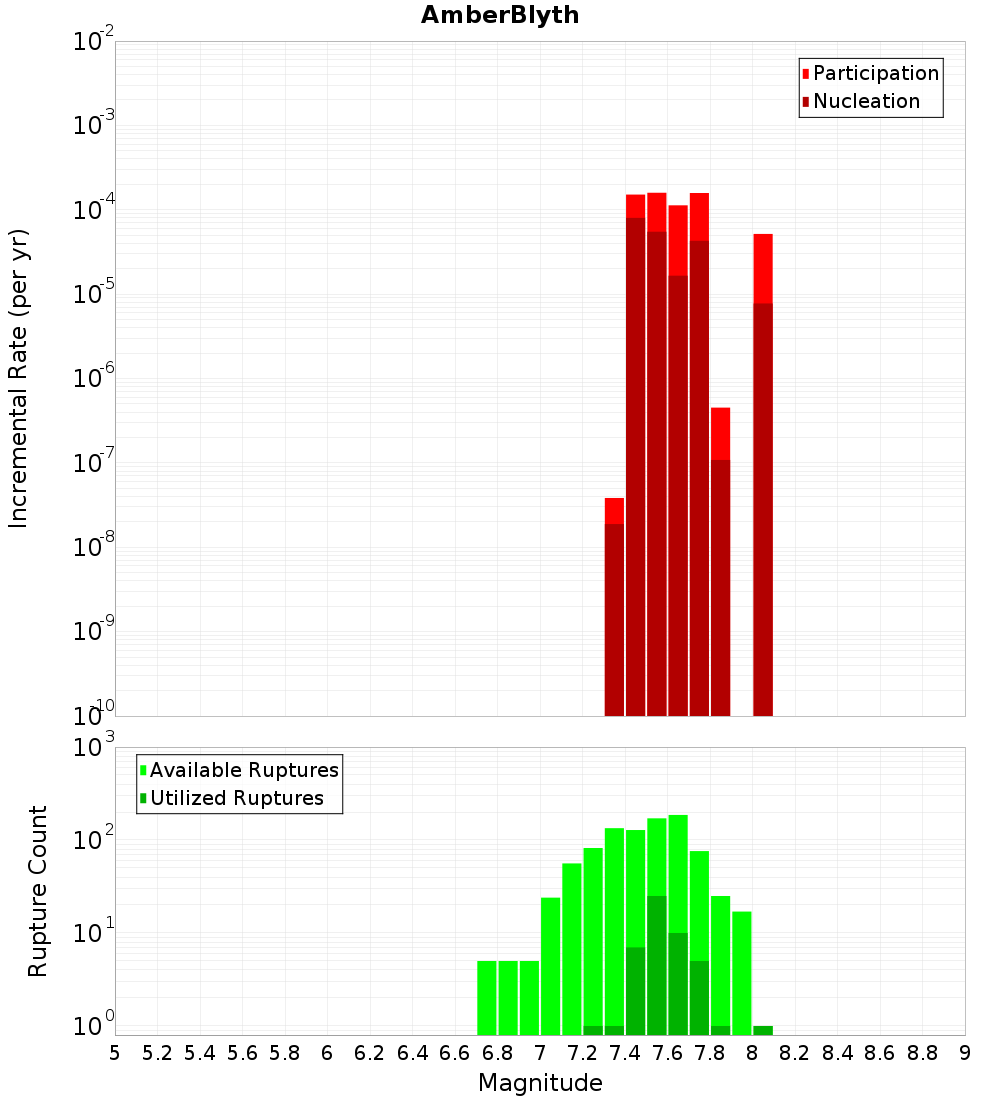 AmberBlyth

Participation
Nucleation

Incremental Rate (per yr)

$10^{-2}$
$10^{-3}$
$10^{-4}$
$10^{-5}$
$10^{-6}$
$10^{-7}$
$10^{-8}$
$10^{-9}$
$10^{-10}$

Available Ruptures
Utilized Ruptures

Rupture Count

$10^{3}$
$10^{2}$
$10^{1}$
$10^{0}$

5 5.2 5.4 5.6 5.8 6 6.2 6.4 6.6 6.8 7 7.2 7.4 7.6 7.8 8 8.2 8.4 8.6 8.8 9

Magnitude